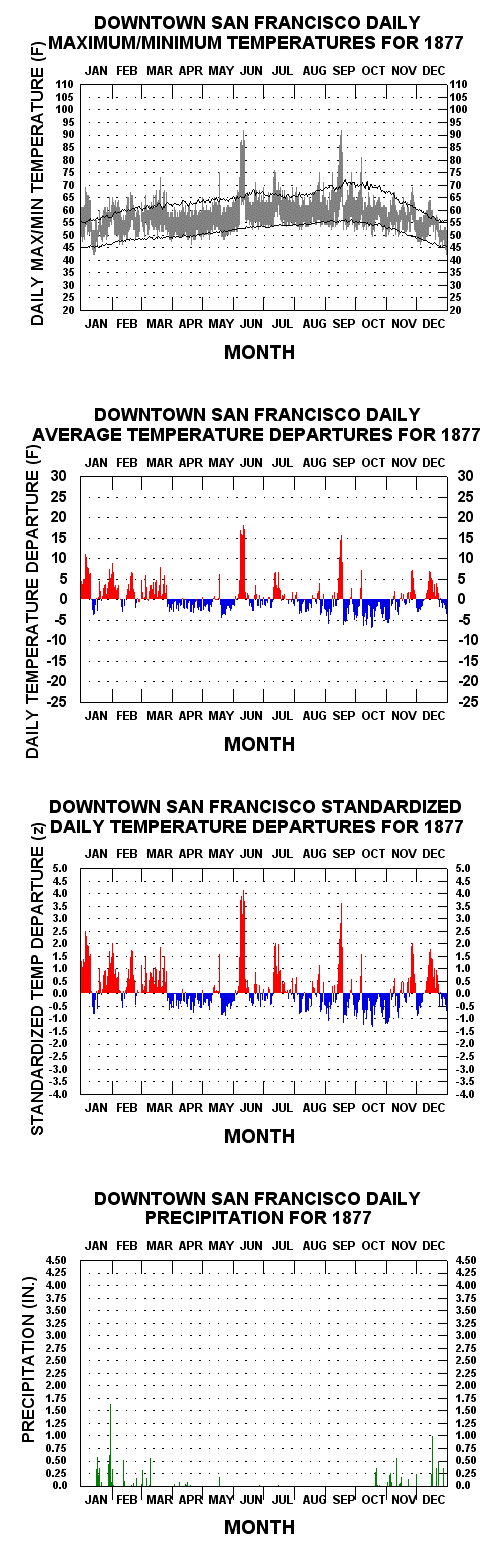 DOWNTOWN SAN FRANCISCO DAILY MAXIMUM/MINIMUM TEMPERATURES FOR 1877

JAN FEB MAR APR MAY JUN JUL AUG SEP OCT NOV DEC

DAILY MAX/MIN TEMPERATURE (F)

110 105 100 95 90 85 80 75 70 65 60 55 50 45 40 35 30 25 20

110 105 100 95 90 85 80 75 70 65 60 55 50 45 40 35 30 25 20

JAN FEB MAR APR MAY JUN JUL AUG SEP OCT NOV DEC

MONTH

DOWNTOWN SAN FRANCISCO DAILY AVERAGE TEMPERATURE DEPARTURES FOR 1877

JAN FEB MAR APR MAY JUN JUL AUG SEP OCT NOV DEC

DAILY TEMPERATURE DEPARTURE (F)

30 25 20 15 10 5 0 -5 -10 -15 -20 -25

30 25 20 15 10 5 0 -5 -10 -15 -20 -25

JAN FEB MAR APR MAY JUN JUL AUG SEP OCT NOV DEC

MONTH

DOWNTOWN SAN FRANCISCO STANDARDIZED DAILY TEMPERATURE DEPARTURES FOR 1877

JAN FEB MAR APR MAY JUN JUL AUG SEP OCT NOV DEC

STANDARDIZED TEMP DEPARTURE (z)

5.0 4.5 4.0 3.5 3.0 2.5 2.0 1.5 1.0 0.5 0.0 -0.5 -1.0 -1.5 -2.0 -2.5 -3.0 -3.5 -4.0

5.0 4.5 4.0 3.5 3.0 2.5 2.0 1.5 1.0 0.5 0.0 -0.5 -1.0 -1.5 -2.0 -2.5 -3.0 -3.5 -4.0

JAN FEB MAR APR MAY JUN JUL AUG SEP OCT NOV DEC

MONTH

DOWNTOWN SAN FRANCISCO DAILY PRECIPITATION FOR 1877

JAN FEB MAR APR MAY JUN JUL AUG SEP OCT NOV DEC

PRECIPITATION (IN.)

4.50 4.25 4.00 3.75 3.50 3.25 3.00 2.75 2.50 2.25 2.00 1.75 1.50 1.25 1.00 0.75 0.50 0.25 0.0

4.50 4.25 4.00 3.75 3.50 3.25 3.00 2.75 2.50 2.25 2.00 1.75 1.50 1.25 1.00 0.75 0.50 0.25 0.0

JAN FEB MAR APR MAY JUN JUL AUG SEP OCT NOV DEC

MONTH